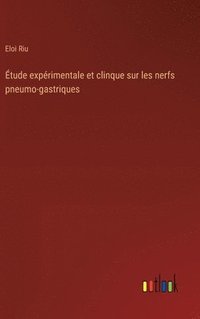 Eloi Riu

Étude expérimentale et clinque sur les nerfs pneumo-gastriques

outlook